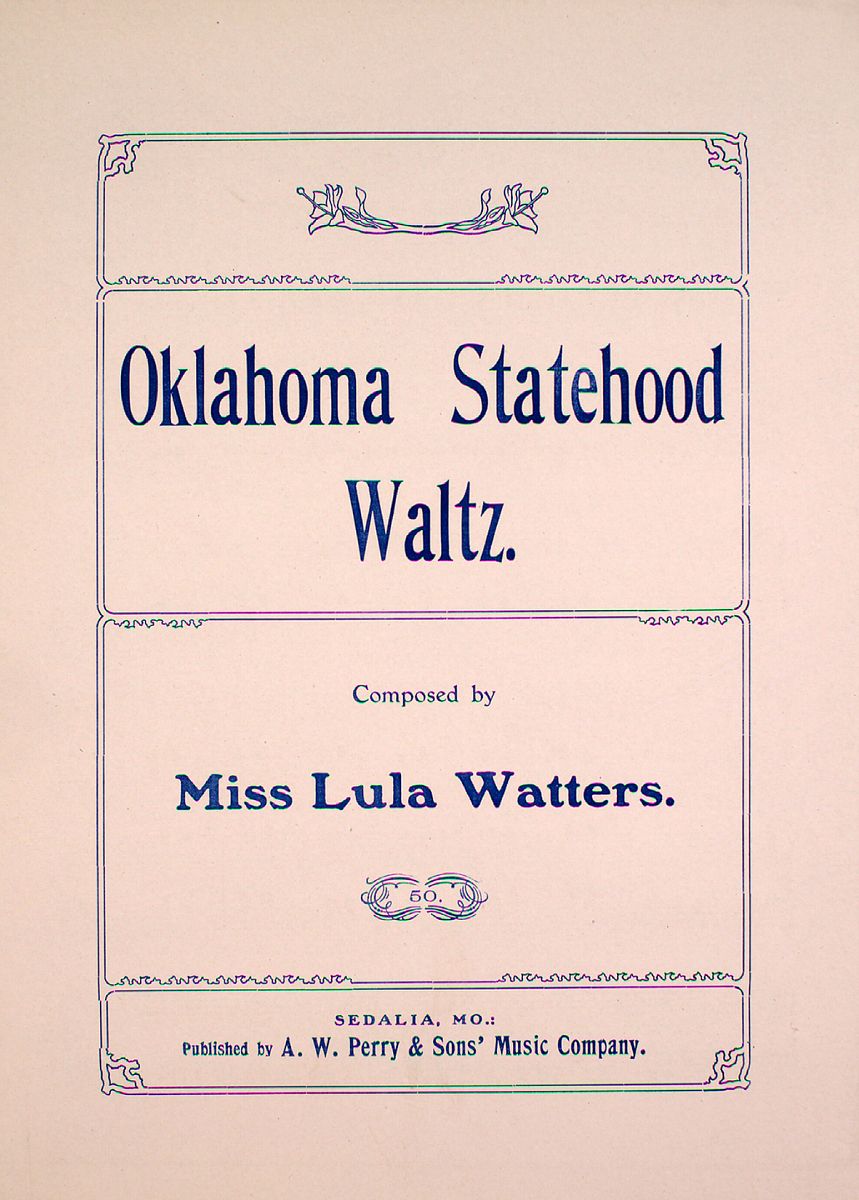 Oklahoma Statehood Waltz.

Composed by

Miss Lula Watters.

50.

SEDALIA, MO.:
Published by A. W. Perry & Sons' Music Company.